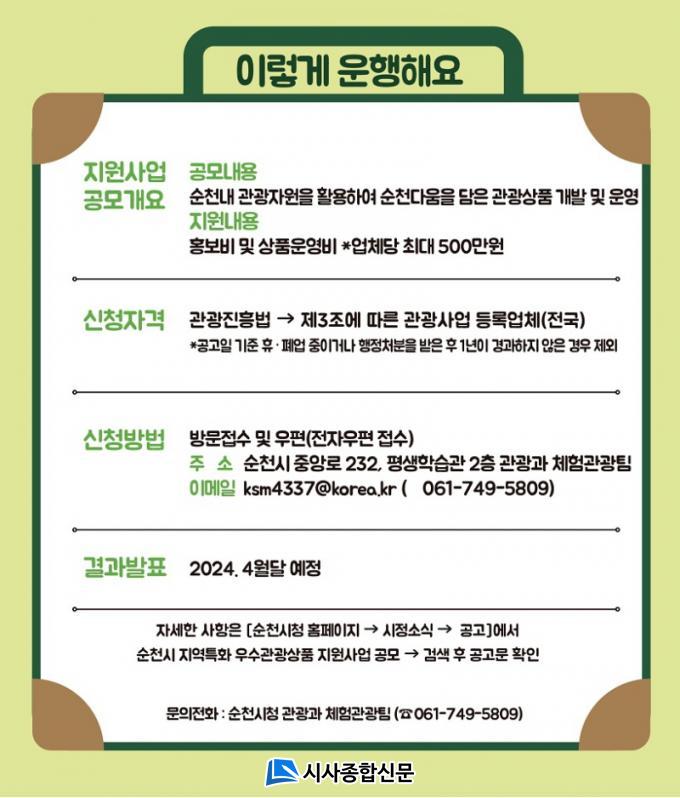 이렇게 운행해요

지원사업
공모개요

공모내용
순천내 관광자원을 활용하여 순천다움을 담은 관광상품 개발 및 운영
지원내용
홍보비 및 상품운영비 *업체당 최대 500만원

신청자격

관광진흥법 → 제3조에 따른 관광사업 등록업체(전국)
*공고일 기준 휴·폐업 중이거나 행정처분을 받은 후 1년이 경과하지 않은 경우 제외

신청방법

방문접수 및 우편(전자우편 접수)
주 소 순천시 중앙로 232, 평생학습관 2층 관광과 체험관광팀
이메일 ksm4337@korea.kr ( 061-749-5809)

결과발표

2024. 4월달 예정

자세한 사항은 [순천시청 홈페이지 → 시정소식 → 공고]에서
순천시 지역특화 우수관광상품 지원사업 공모 → 검색 후 공고문 확인

문의전화 : 순천시청 관광과 체험관광팀 (☎061-749-5809)

시사종합신문